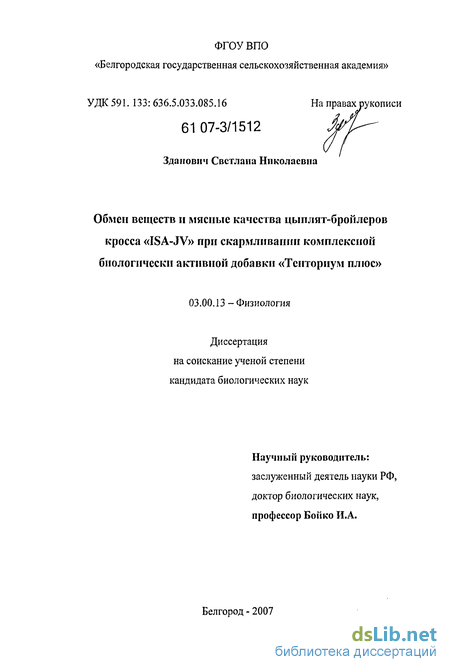 ФГОУ ВПО
«Белгородская государственная сельскохозяйственная академия»

УДК 591. 133: 636.5.033.085.16

На правах рукописи

61 07-3/1512

Зданович Светлана Николаевна

Обмен веществ и мясные качества цыплят-бройлеров кросса «ISA-JV» при скармливании комплексной биологически активной добавки «Тенториум плюс»

03.00.13 – Физиология

Диссертация
на соискание ученой степени
кандидата биологических наук

Научный руководитель:
заслуженный деятель науки РФ,
доктор биологических наук,
профессор Бойко И.А.

Белгород - 2007

dsLib.net
библиотека диссертаций